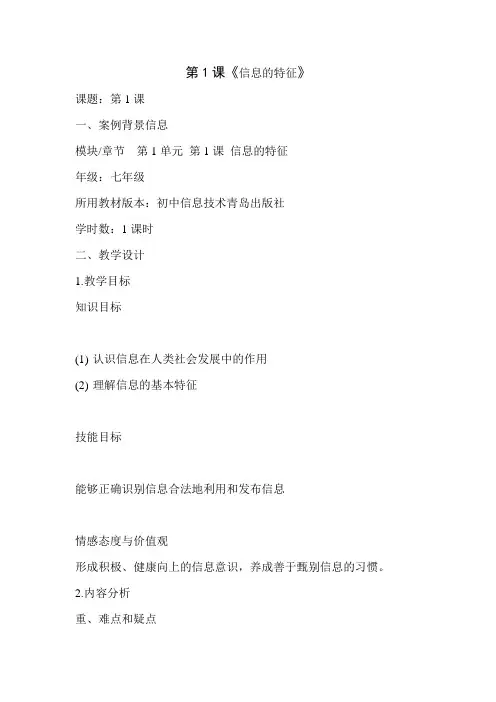 第 1 课《信息的特征》

课题：第 1 课

一、案例背景信息

模块/章节　第 1 单元　第 1 课　信息的特征

年级：七年级

所用教材版本：初中信息技术青岛出版社

学时数：1 课时

二、教学设计

1.教学目标

知识目标

(1) 认识信息在人类社会发展中的作用

(2) 理解信息的基本特征

技能目标

能够正确识别信息合法地利用和发布信息

情感态度与价值观

形成积极、健康向上的信息意识，养成善于甄别信息的习惯。

2.内容分析

重、难点和疑点